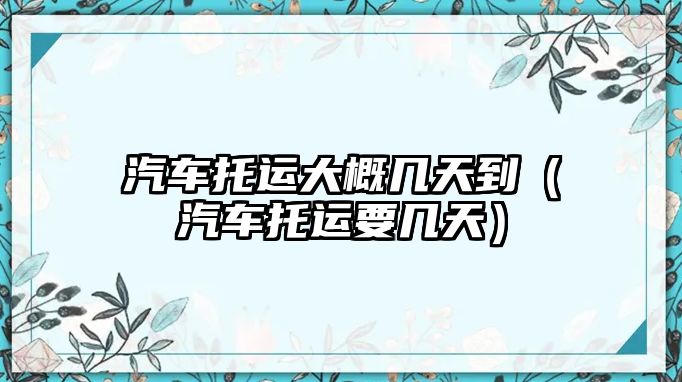 汽车托运大概几天到（汽车托运要几天）